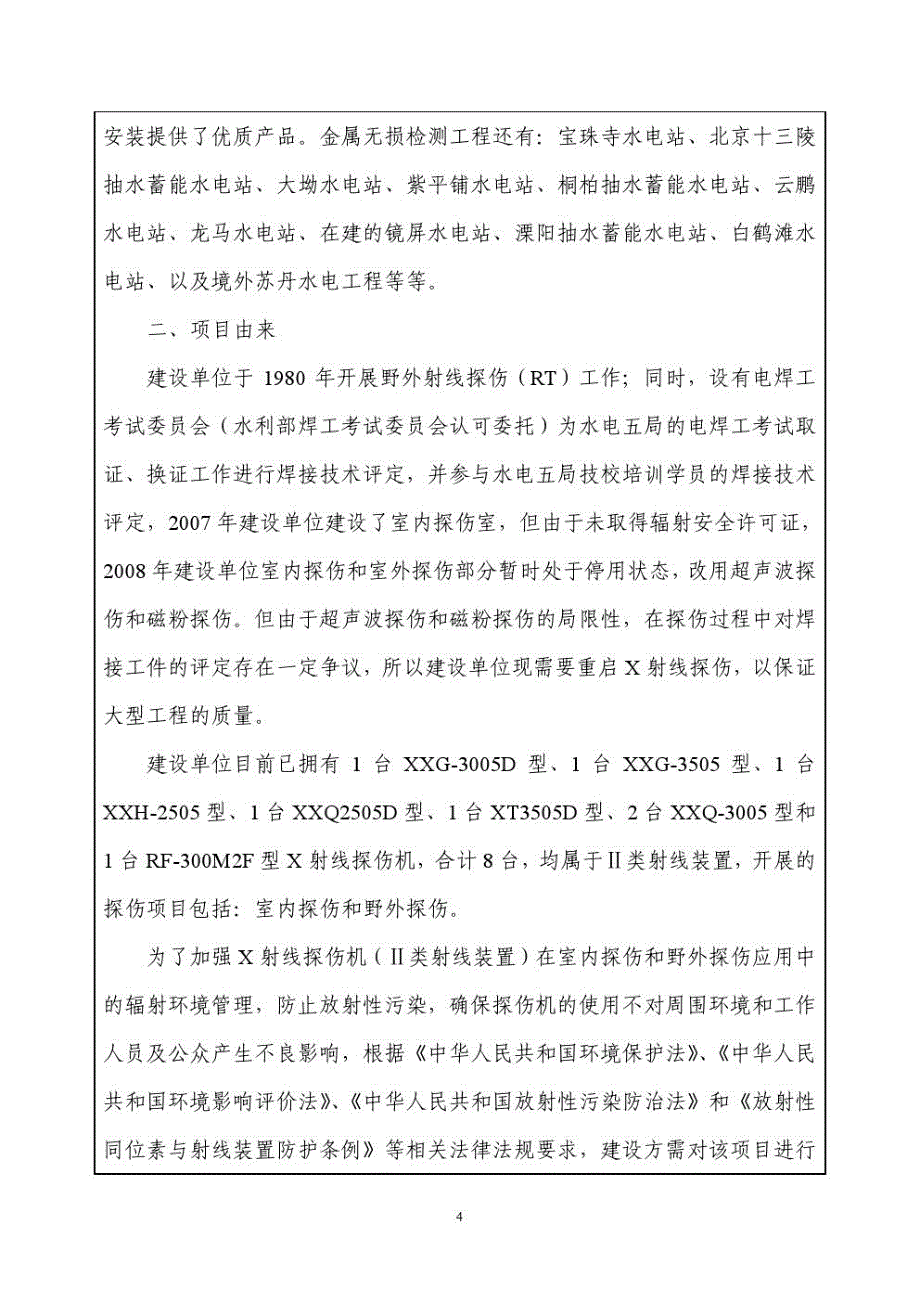 安装提供了优质产品。金属无损检测工程还有：宝珠寺水电站、北京十三陵抽水蓄能水电站、大坳水电站、紫平铺水电站、桐柏抽水蓄能水电站、云鹏水电站、龙马水电站、在建的镜屏水电站、溧阳抽水蓄能水电站、白鹤滩水电站、以及境外苏丹水电工程等等。

二、项目由来

建设单位于 1980 年开展野外射线探伤（RT）工作；同时，设有电焊工考试委员会（水利部焊工考试委员会认可委托）为水电五局的电焊工考试取证、换证工作进行焊接技术评定，并参与水电五局技校培训学员的焊接技术评定，2007 年建设单位建设了室内探伤室，但由于未取得辐射安全许可证，2008 年建设单位室内探伤和室外探伤部分暂时处于停用状态，改用超声波探伤和磁粉探伤。但由于超声波探伤和磁粉探伤的局限性，在探伤过程中对焊接工件的评定存在一定争议，所以建设单位现需要重启 X 射线探伤，以保证大型工程的质量。

建设单位目前已拥有 1 台 XXG-3005D 型、1 台 XXG-3505 型、1 台 XXH-2505 型、1 台 XXQ2505D 型、1 台 XT3505D 型、2 台 XXQ-3005 型和 1 台 RF-300M2F 型 X 射线探伤机，合计 8 台，均属于Ⅱ类射线装置，开展的探伤项目包括：室内探伤和野外探伤。

为了加强 X 射线探伤机（Ⅱ类射线装置）在室内探伤和野外探伤应用中的辐射环境管理，防止放射性污染，确保探伤机的使用不对周围环境和工作人员及公众产生不良影响，根据《中华人民共和国环境保护法》、《中华人民共和国环境影响评价法》、《中华人民共和国放射性污染防治法》和《放射性同位素与射线装置防护条例》等相关法律法规要求，建设方需对该项目进行

4